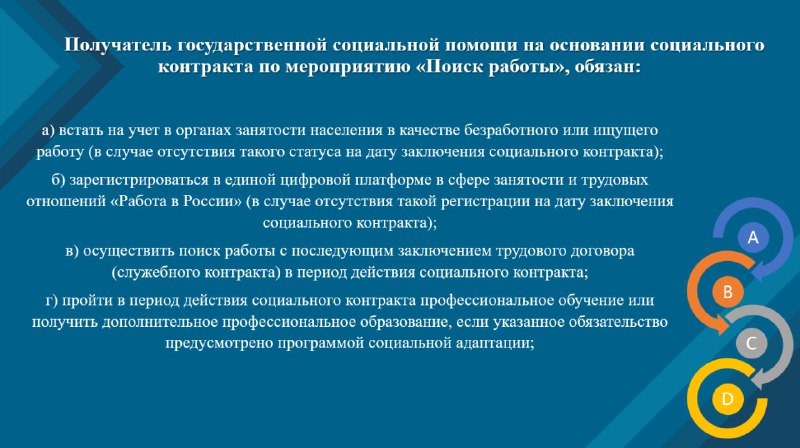 Получатель государственной социальной помощи на основании социального контракта по мероприятию «Поиск работы», обязан:

а) встать на учет в органах занятости населения в качестве безработного или ищущего работу (в случае отсутствия такого статуса на дату заключения социального контракта);

б) зарегистрироваться в единой цифровой платформе в сфере занятости и трудовых отношений «Работа в России» (в случае отсутствия такой регистрации на дату заключения социального контракта);

в) осуществить поиск работы с последующим заключением трудового договора (служебного контракта) в период действия социального контракта;

г) пройти в период действия социального контракта профессиональное обучение или получить дополнительное профессиональное образование, если указанное обязательство предусмотрено программой социальной адаптации;

A

B

C

D